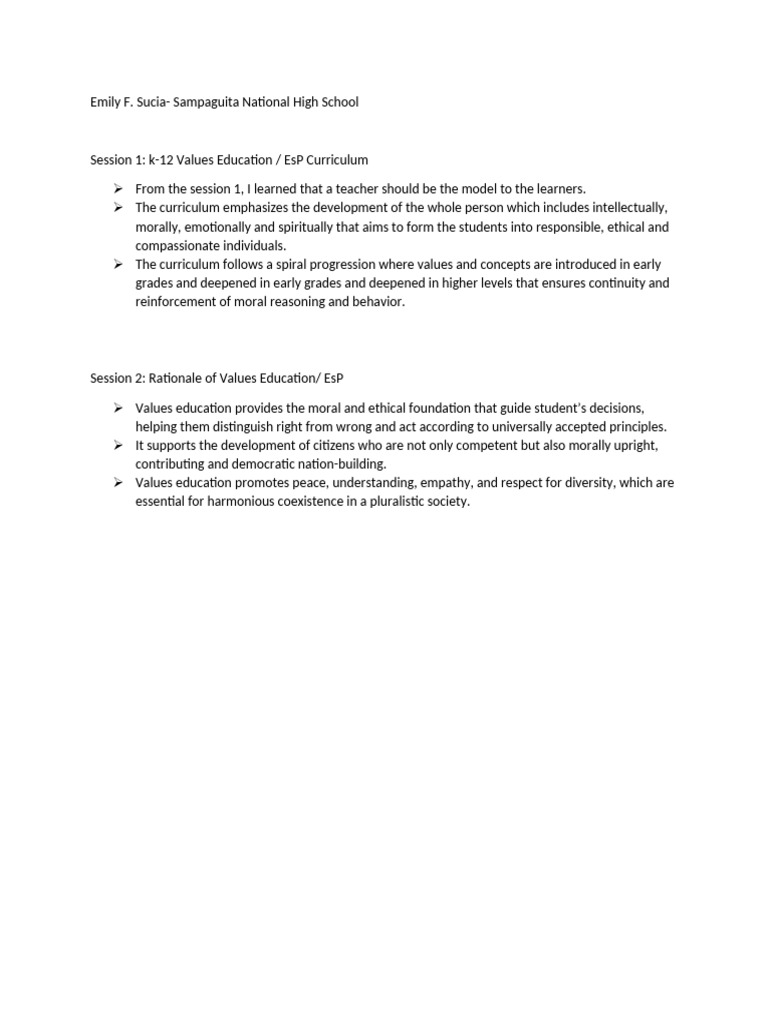 Emily F. Sucia- Sampaguita National High School

Session 1: k-12 Values Education / EsP Curriculum

➢ From the session 1, I learned that a teacher should be the model to the learners.
➢ The curriculum emphasizes the development of the whole person which includes intellectually, morally, emotionally and spiritually that aims to form the students into responsible, ethical and compassionate individuals.
➢ The curriculum follows a spiral progression where values and concepts are introduced in early grades and deepened in early grades and deepened in higher levels that ensures continuity and reinforcement of moral reasoning and behavior.

Session 2: Rationale of Values Education/ EsP

➢ Values education provides the moral and ethical foundation that guide student's decisions, helping them distinguish right from wrong and act according to universally accepted principles.
➢ It supports the development of citizens who are not only competent but also morally upright, contributing and democratic nation-building.
➢ Values education promotes peace, understanding, empathy, and respect for diversity, which are essential for harmonious coexistence in a pluralistic society.